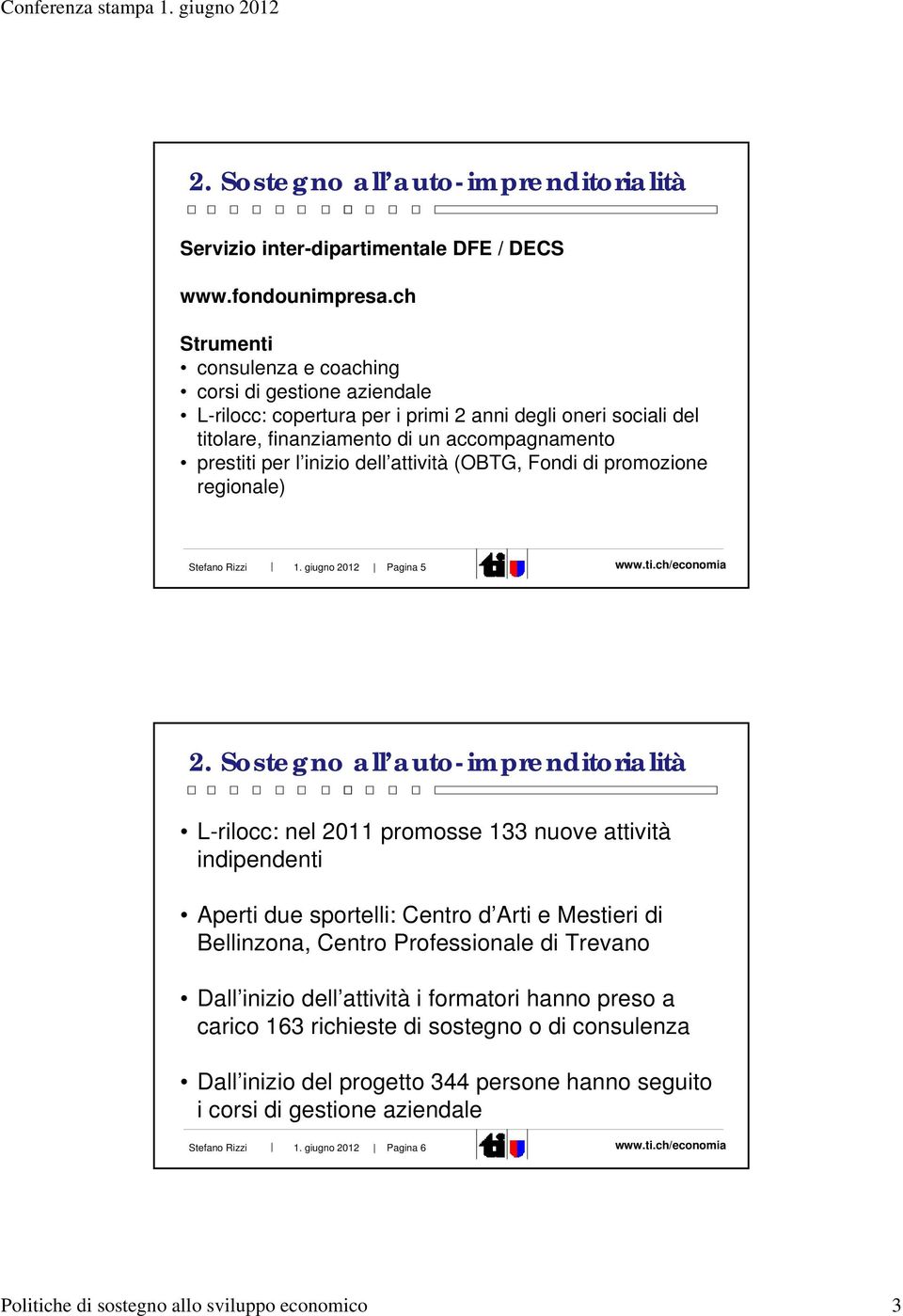 Conferenza stampa 1. giugno 2012

2. Sostegno all'auto-imprenditorialità

Servizio inter-dipartimentale DFE / DECS

www.fondounimpresa.ch

Strumenti
• consulenza e coaching
• corsi di gestione aziendale
• L-rilocc: copertura per i primi 2 anni degli oneri sociali del titolare, finanziamento di un accompagnamento
• prestiti per l'inizio dell'attività (OBTG, Fondi di promozione regionale)

Stefano Rizzi | 1. giugno 2012 | Pagina 5 www.ti.ch/economia

2. Sostegno all'auto-imprenditorialità

• L-rilocc: nel 2011 promosse 133 nuove attività indipendenti

• Aperti due sportelli: Centro d'Arti e Mestieri di Bellinzona, Centro Professionale di Trevano

• Dall'inizio dell'attività i formatori hanno preso a carico 163 richieste di sostegno o di consulenza

• Dall'inizio del progetto 344 persone hanno seguito i corsi di gestione aziendale

Stefano Rizzi | 1. giugno 2012 | Pagina 6 www.ti.ch/economia

Politiche di sostegno allo sviluppo economico 3